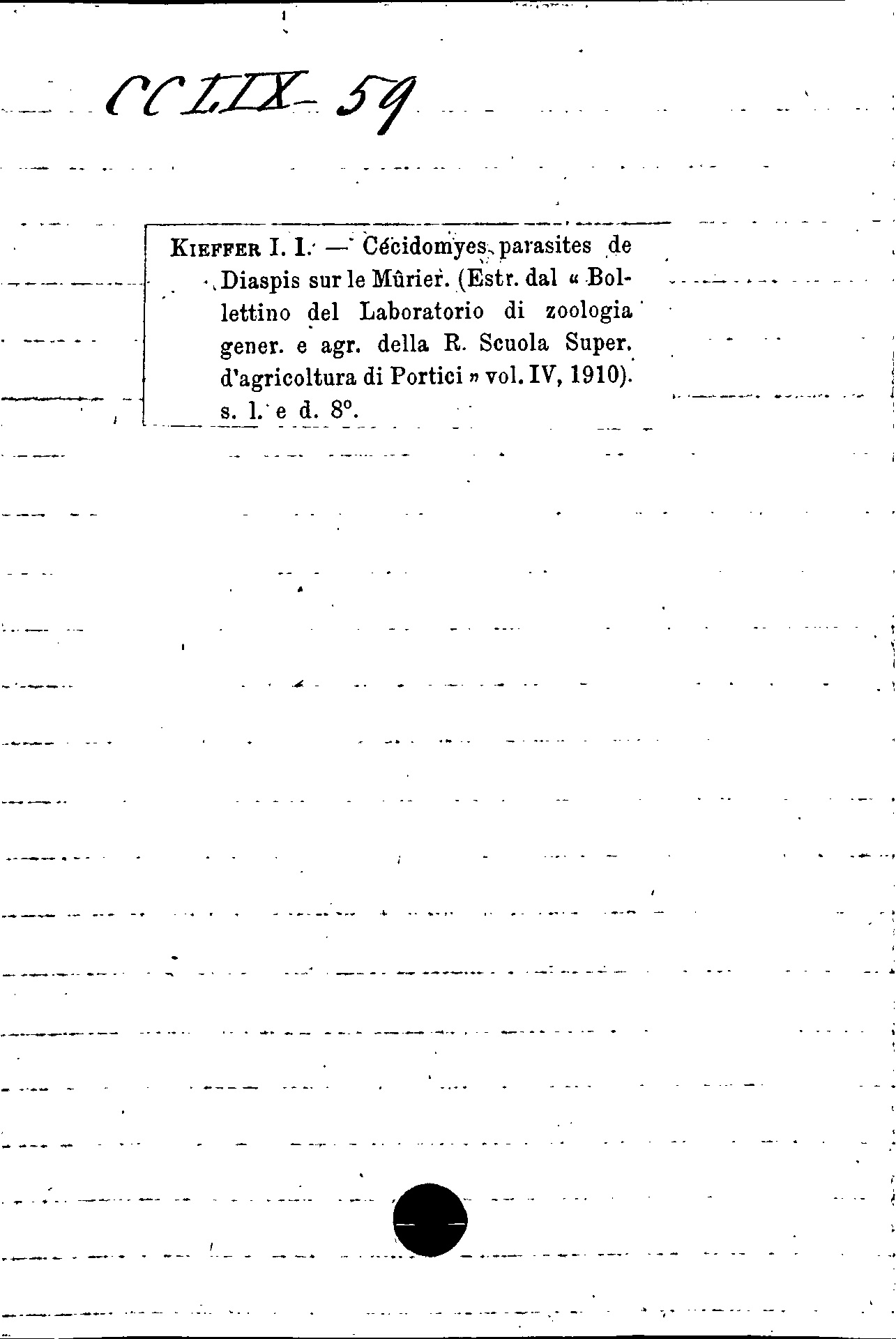 CCLIX-59

Kieffer I. I. — Cécidomyes parasites de Diaspis sur le Mûrier. (Estr. dal « Bollettino del Laboratorio di zoologia gener. e agr. della R. Scuola Super. d'agricoltura di Portici » vol. IV, 1910). s. l. e d. 8°.